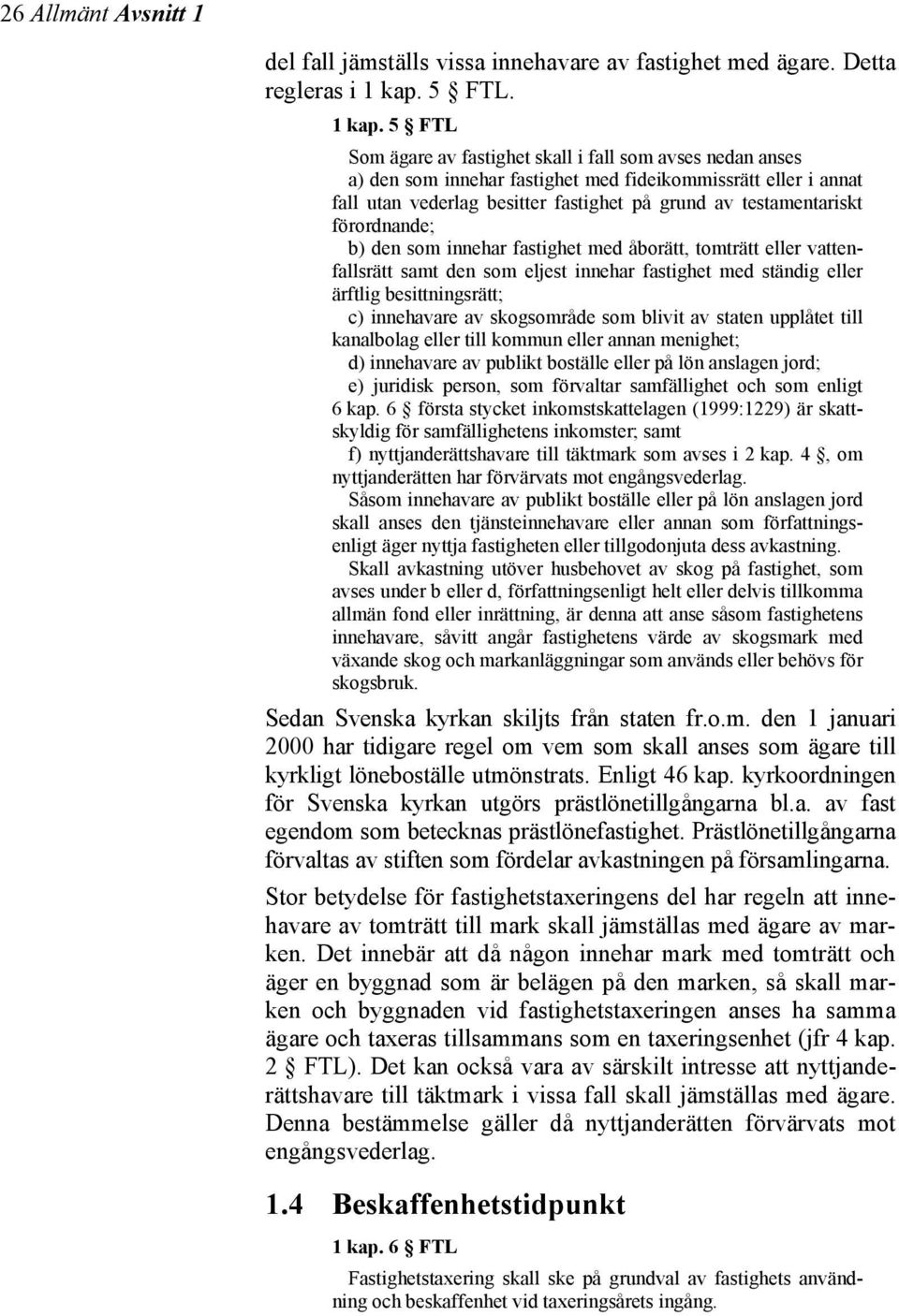 26 Allmänt Avsnitt 1

del fall jämställs vissa innehavare av fastighet med ägare. Detta regleras i 1 kap. 5 § FTL.

1 kap. 5 § FTL

Som ägare av fastighet skall i fall som avses nedan anses
a) den som innehar fastighet med fideikommissrätt eller i annat fall utan vederlag besitter fastighet på grund av testamentariskt förordnande;
b) den som innehar fastighet med åborätt, tomträtt eller vattenfallsrätt samt den som eljest innehar fastighet med ständig eller ärftlig besittningsrätt;
c) innehavare av skogsområde som blivit av staten upplåtet till kanalbolag eller till kommun eller annan menighet;
d) innehavare av publikt boställe eller på lön anslagen jord;
e) juridisk person, som förvaltar samfällighet och som enligt 6 kap. 6 § första stycket inkomstskattelagen (1999:1229) är skattskyldig för samfällighetens inkomster; samt
f) nyttjanderättshavare till täktmark som avses i 2 kap. 4 §, om nyttjanderätten har förvärvats mot engångsvederlag.
Såsom innehavare av publikt boställe eller på lön anslagen jord skall anses den tjänsteinnehavare eller annan som författningsenligt äger nyttja fastigheten eller tillgodonjuta dess avkastning.
Skall avkastning utöver husbehovet av skog på fastighet, som avses under b eller d, författningsenligt helt eller delvis tillkomma allmän fond eller inrättning, är denna att anse såsom fastighetens innehavare, såvitt angår fastighetens värde av skogsmark med växande skog och markanläggningar som används eller behövs för skogsbruk.

Sedan Svenska kyrkan skiljts från staten fr.o.m. den 1 januari 2000 har tidigare regel om vem som skall anses som ägare till kyrkligt löneboställe utmönstrats. Enligt 46 kap. kyrkoordningen för Svenska kyrkan utgörs prästlönetillgångarna bl.a. av fast egendom som betecknas prästlönefastighet. Prästlönetillgångarna förvaltas av stiften som fördelar avkastningen på församlingarna.

Stor betydelse för fastighetstaxeringens del har regeln att innehavare av tomträtt till mark skall jämställas med ägare av marken. Det innebär att då någon innehar mark med tomträtt och äger en byggnad som är belägen på den marken, så skall marken och byggnaden vid fastighetstaxeringen anses ha samma ägare och taxeras tillsammans som en taxeringsenhet (jfr 4 kap. 2 § FTL). Det kan också vara av särskilt intresse att nyttjanderättshavare till täktmark i vissa fall skall jämställas med ägare. Denna bestämmelse gäller då nyttjanderätten förvärvats mot engångsvederlag.

1.4 Beskaffenhetstidpunkt

1 kap. 6 § FTL

Fastighetstaxering skall ske på grundval av fastighets användning och beskaffenhet vid taxeringsårets ingång.